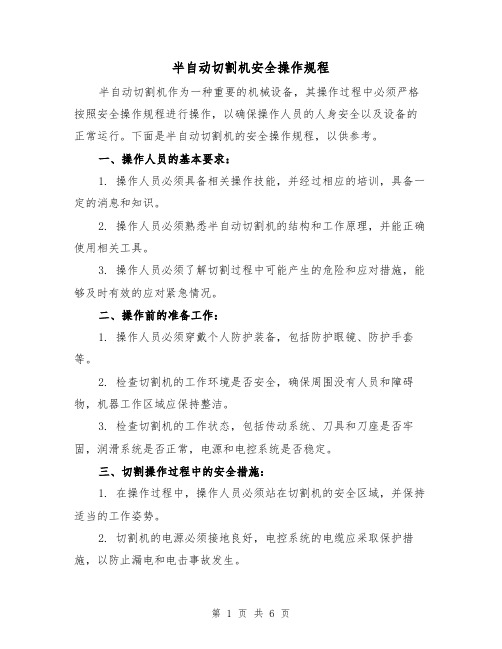 半自动切割机安全操作规程

半自动切割机作为一种重要的机械设备，其操作过程中必须严格按照安全操作规程进行操作，以确保操作人员的人身安全以及设备的正常运行。下面是半自动切割机的安全操作规程，以供参考。

一、操作人员的基本要求：

1. 操作人员必须具备相关操作技能，并经过相应的培训，具备一定的消息和知识。

2. 操作人员必须熟悉半自动切割机的结构和工作原理，并能正确使用相关工具。

3. 操作人员必须了解切割过程中可能产生的危险和应对措施，能够及时有效的应对紧急情况。

二、操作前的准备工作：

1. 操作人员必须穿戴个人防护装备，包括防护眼镜、防护手套等。

2. 检查切割机的工作环境是否安全，确保周围没有人员和障碍物，机器工作区域应保持整洁。

3. 检查切割机的工作状态，包括传动系统、刀具和刀座是否牢固，润滑系统是否正常，电源和电控系统是否稳定。

三、切割操作过程中的安全措施：

1. 在操作过程中，操作人员必须站在切割机的安全区域，并保持适当的工作姿势。

2. 切割机的电源必须接地良好，电控系统的电缆应采取保护措施，以防止漏电和电击事故发生。

第 1 页 共 6 页